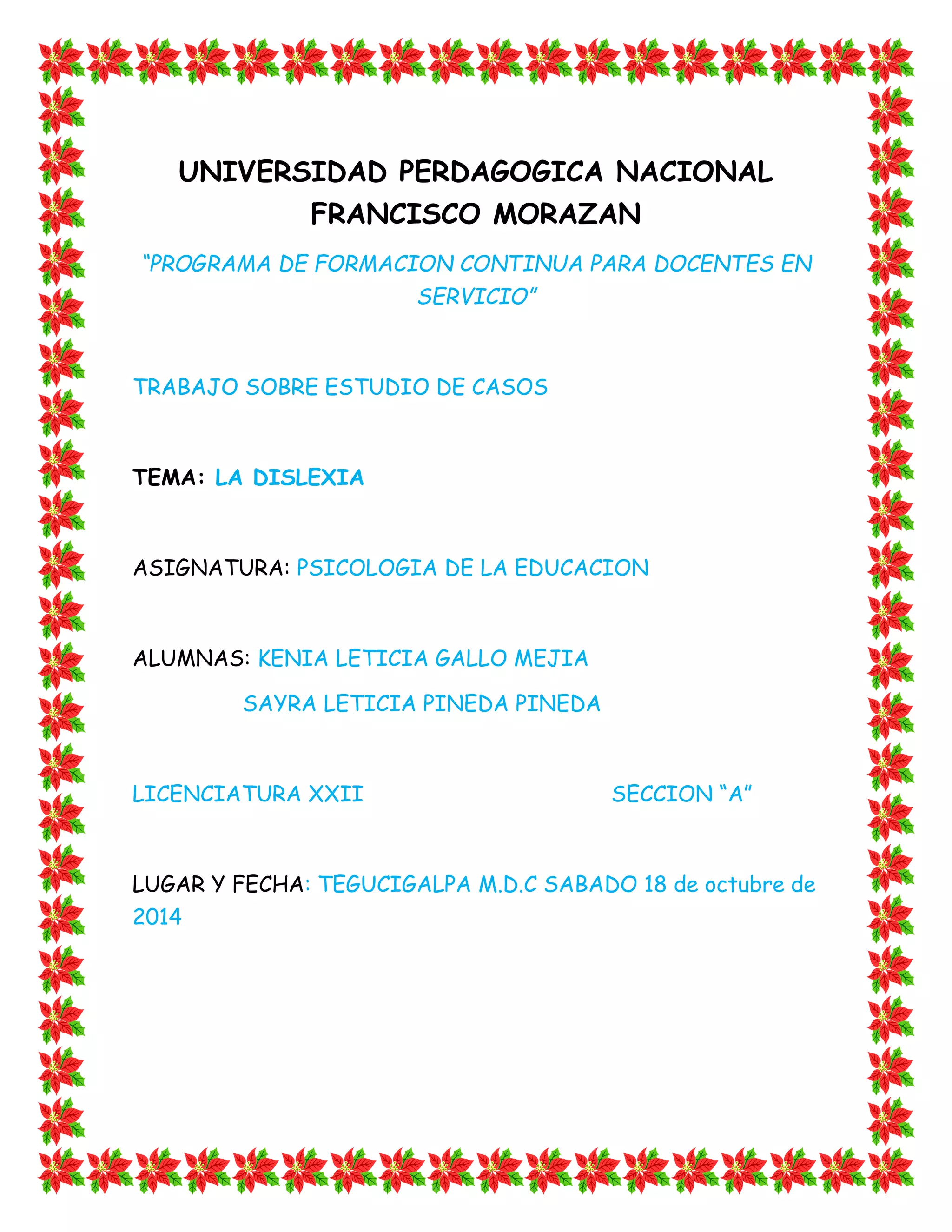 UNIVERSIDAD PERDAGOGICA NACIONAL FRANCISCO MORAZAN

"PROGRAMA DE FORMACION CONTINUA PARA DOCENTES EN SERVICIO"

TRABAJO SOBRE ESTUDIO DE CASOS

TEMA: LA DISLEXIA

ASIGNATURA: PSICOLOGIA DE LA EDUCACION

ALUMNAS: KENIA LETICIA GALLO MEJIA

SAYRA LETICIA PINEDA PINEDA

LICENCIATURA XXII SECCION "A"

LUGAR Y FECHA: TEGUCIGALPA M.D.C SABADO 18 de octubre de 2014